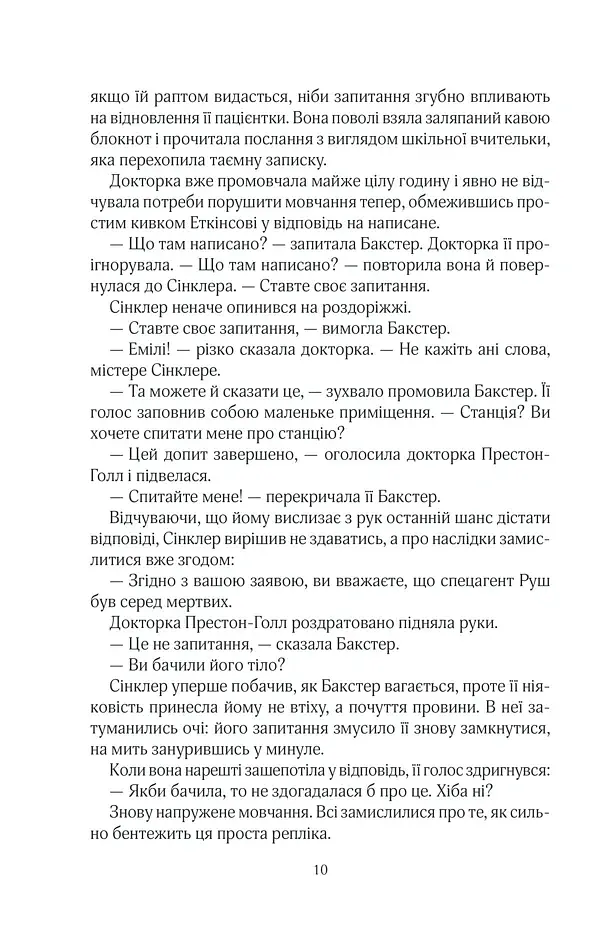 якщо їй раптом видасться, ніби запитання згубно впливають на відновлення її пацієнтки. Вона поволі взяла заляпаний кавою блокнот і прочитала послання з виглядом шкільної вчительки, яка перехопила таємну записку.

Докторка вже промовчала майже цілу годину і явно не відчувала потреби порушити мовчання тепер, обмежившись простим кивком Еткінсові у відповідь на написане.

— Що там написано? — запитала Бакстер. Докторка її проігнорувала. — Що там написано? — повторила вона й повернулася до Сінклера. — Ставте своє запитання.

Сінклер неначе опинився на роздоріжжі.

— Ставте своє запитання, — вимогла Бакстер.

— Емілі! — різко сказала докторка. — Не кажіть ані слова, містере Сінклере.

— Та можете й сказати це, — зухвало промовила Бакстер. Її голос заповнив собою маленьке приміщення. — Станція? Ви хочете спитати мене про станцію?

— Цей допит завершено, — оголосила докторка Престон-Голл і підвелася.

— Спитайте мене! — перекричала її Бакстер.

Відчуваючи, що йому вислизає з рук останній шанс дістати відповіді, Сінклер вирішив не здаватись, а про наслідки замислитися вже згодом:

— Згідно з вашою заявою, ви вважаєте, що спецагент Руш був серед мертвих.

Докторка Престон-Голл роздратовано підняла руки.

— Це не запитання, — сказала Бакстер.

— Ви бачили його тіло?

Сінклер уперше побачив, як Бакстер вагається, проте її ніяковість принесла йому не втіху, а почуття провини. В неї затуманились очі: його запитання змусило її знову замкнутися, на мить занурившись у минуле.

Коли вона нарешті зашепотіла у відповідь, її голос здригнувся:

— Якби бачила, то не здогадалася б про це. Хіба ні?

Знову напружене мовчання. Всі замислилися про те, як сильно бентежить ця проста репліка.

10